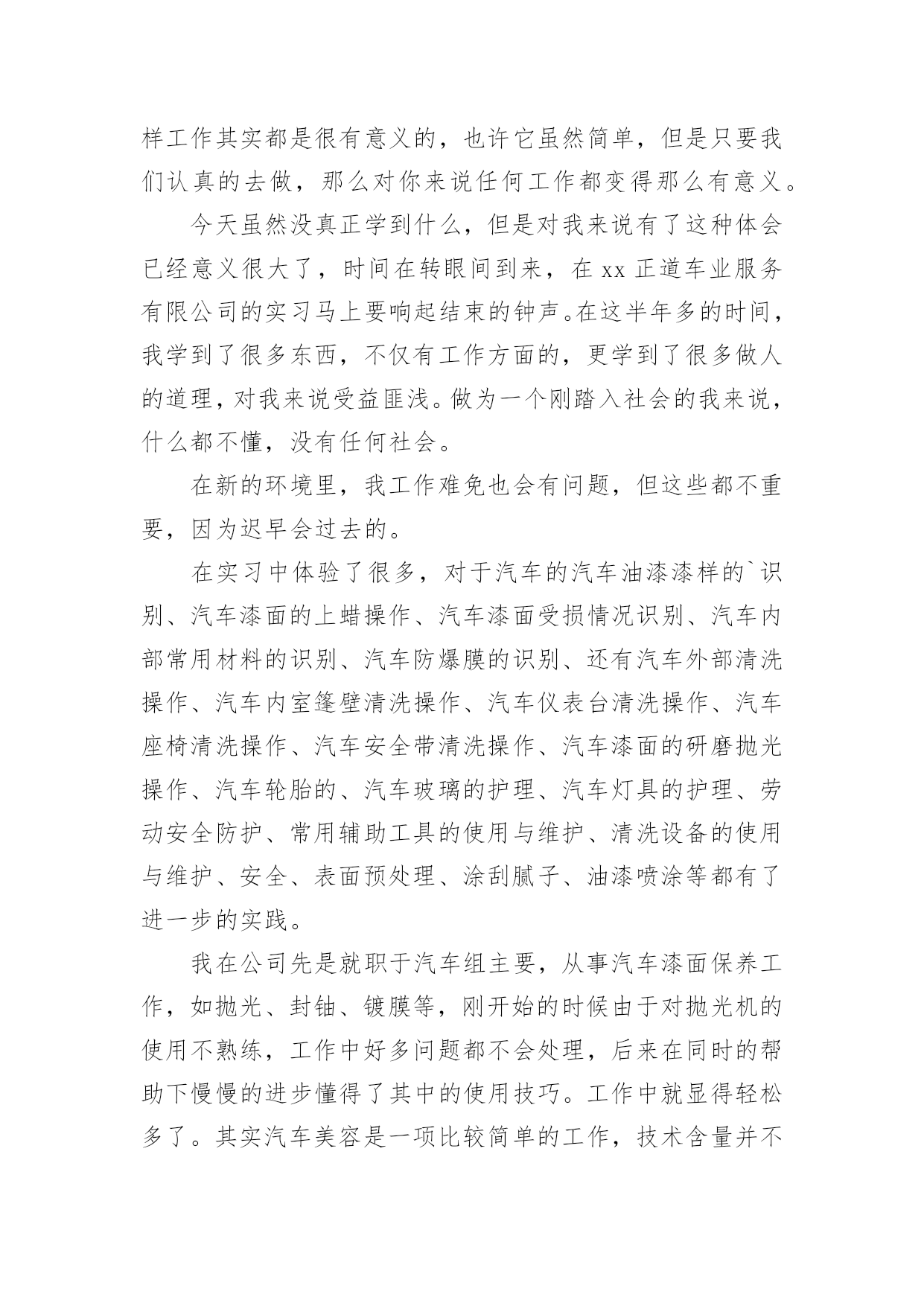 样工作其实都是很有意义的，也许它虽然简单，但是只要我们认真的去做，那么对你来说任何工作都变得那么有意义。

今天虽然没真正学到什么，但是对我来说有了这种体会已经意义很大了，时间在转眼间到来，在 xx 正道车业服务有限公司的实习马上要响起结束的钟声。在这半年多的时间，我学到了很多东西，不仅有工作方面的，更学到了很多做人的道理，对我来说受益匪浅。做为一个刚踏入社会的我来说，什么都不懂，没有任何社会。

在新的环境里，我工作难免也会有问题，但这些都不重要，因为迟早会过去的。

在实习中体验了很多，对于汽车的汽车油漆漆样的`识别、汽车漆面的上蜡操作、汽车漆面受损情况识别、汽车内部常用材料的识别、汽车防爆膜的识别、还有汽车外部清洗操作、汽车内室篷壁清洗操作、汽车仪表台清洗操作、汽车座椅清洗操作、汽车安全带清洗操作、汽车漆面的研磨抛光操作、汽车轮胎的、汽车玻璃的护理、汽车灯具的护理、劳动安全防护、常用辅助工具的使用与维护、清洗设备的使用与维护、安全、表面预处理、涂刮腻子、油漆喷涂等都有了进一步的实践。

我在公司先是就职于汽车组主要，从事汽车漆面保养工作，如抛光、封铀、镀膜等，刚开始的时候由于对抛光机的使用不熟练，工作中好多问题都不会处理，后来在同时的帮助下慢慢的进步懂得了其中的使用技巧。工作中就显得轻松多了。其实汽车美容是一项比较简单的工作，技术含量并不